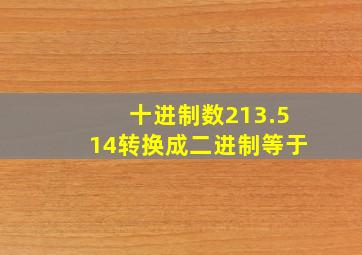 十进制数213.514转换成二进制等于